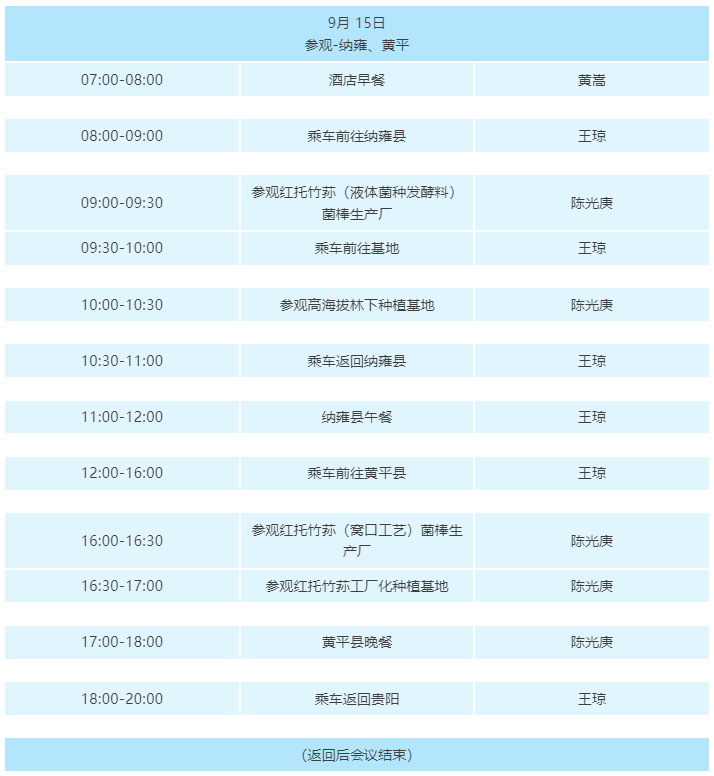 9月 15日
参观-纳雍、黄平

| 07:00-08:00 | 酒店早餐 | 黄嵩 |
|---|---|---|
| 08:00-09:00 | 乘车前往纳雍县 | 王琼 |
| 09:00-09:30 | 参观红托竹荪（液体菌种发酵料）菌棒生产厂 | 陈光庚 |
| 09:30-10:00 | 乘车前往基地 | 王琼 |
| 10:00-10:30 | 参观高海拔林下种植基地 | 陈光庚 |
| 10:30-11:00 | 乘车返回纳雍县 | 王琼 |
| 11:00-12:00 | 纳雍县午餐 | 王琼 |
| 12:00-16:00 | 乘车前往黄平县 | 王琼 |
| 16:00-16:30 | 参观红托竹荪（窝口工艺）菌棒生产厂 | 陈光庚 |
| 16:30-17:00 | 参观红托竹荪工厂化种植基地 | 陈光庚 |
| 17:00-18:00 | 黄平县晚餐 | 陈光庚 |
| 18:00-20:00 | 乘车返回贵阳 | 王琼 |

（返回后会议结束）